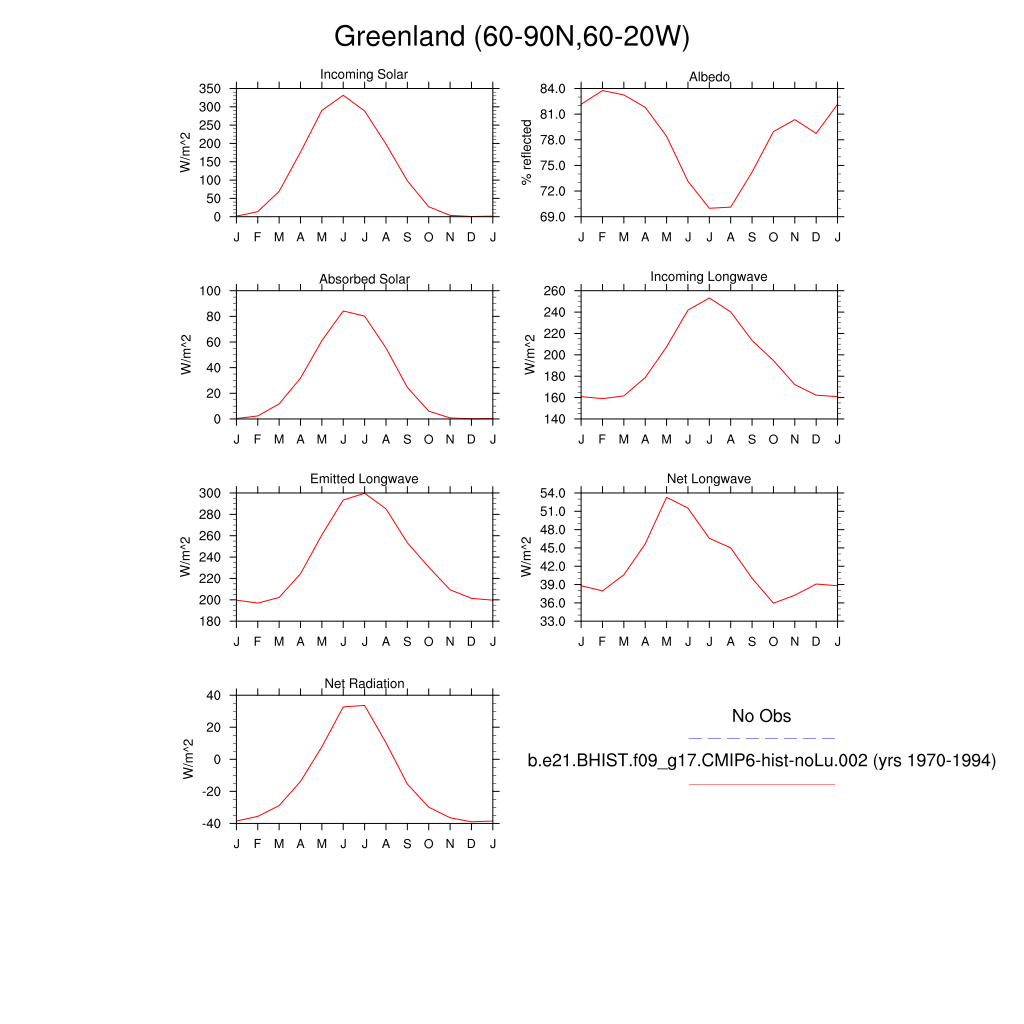 Greenland (60-90N,60-20W)

Incoming Solar
W/m^2
350 300 250 200 150 100 50 0
J F M A M J J A S O N D J

Albedo
% reflected
84.0 81.0 78.0 75.0 72.0 69.0
J F M A M J J A S O N D J

Absorbed Solar
W/m^2
100 80 60 40 20 0
J F M A M J J A S O N D J

Incoming Longwave
W/m^2
260 240 220 200 180 160 140
J F M A M J J A S O N D J

Emitted Longwave
W/m^2
300 280 260 240 220 200 180
J F M A M J J A S O N D J

Net Longwave
W/m^2
54.0 51.0 48.0 45.0 42.0 39.0 36.0 33.0
J F M A M J J A S O N D J

Net Radiation
W/m^2
40 20 0 -20 -40
J F M A M J J A S O N D J

No Obs

b.e21.BHIST.f09_g17.CMIP6-hist-noLu.002 (yrs 1970-1994)